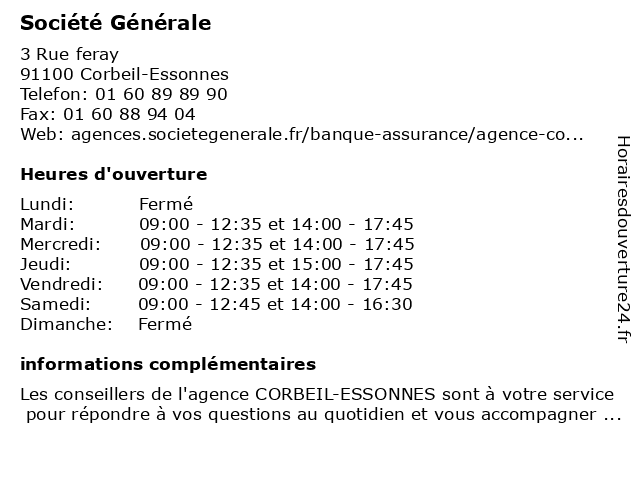 Société Générale

3 Rue feray
91100 Corbeil-Essonnes
Telefon: 01 60 89 89 90
Fax: 01 60 88 94 04
Web: agences.societegenerale.fr/banque-assurance/agence-co...

Heures d'ouverture

| | |
|---|---|
| Lundi: | Fermé |
| Mardi: | 09:00 - 12:35 et 14:00 - 17:45 |
| Mercredi: | 09:00 - 12:35 et 14:00 - 17:45 |
| Jeudi: | 09:00 - 12:35 et 15:00 - 17:45 |
| Vendredi: | 09:00 - 12:35 et 14:00 - 17:45 |
| Samedi: | 09:00 - 12:45 et 14:00 - 16:30 |
| Dimanche: | Fermé |

informations complémentaires

Les conseillers de l'agence CORBEIL-ESSONNES sont à votre service pour répondre à vos questions au quotidien et vous accompagner ...

Horairesdouverture24.fr